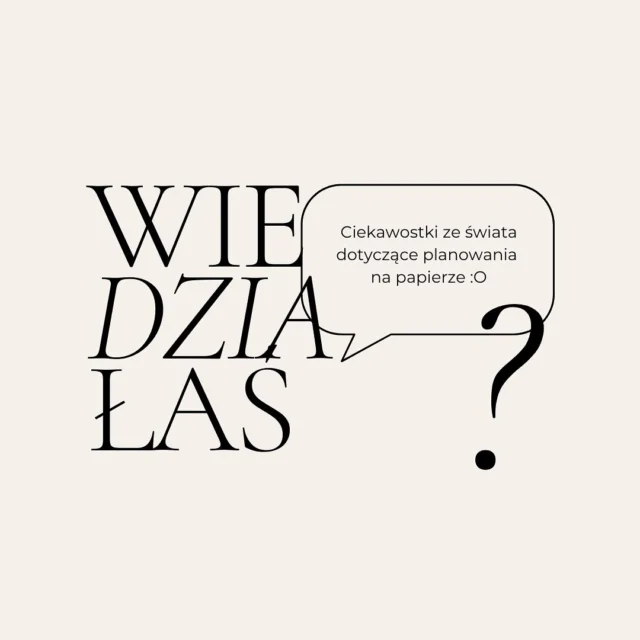 WIE
DZIA
ŁAŚ

Ciekawostki ze świata dotyczące planowania na papierze :O

?